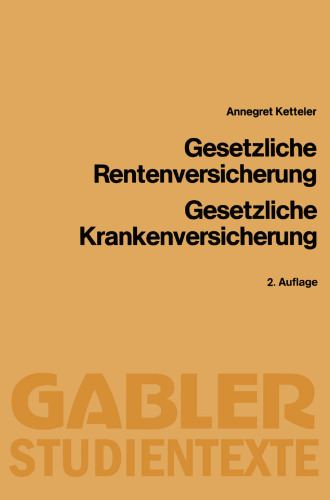 Annegret Ketteler

Gesetzliche Rentenversicherung
Gesetzliche Krankenversicherung

2. Auflage

GABLER
STUDIENTEXTE